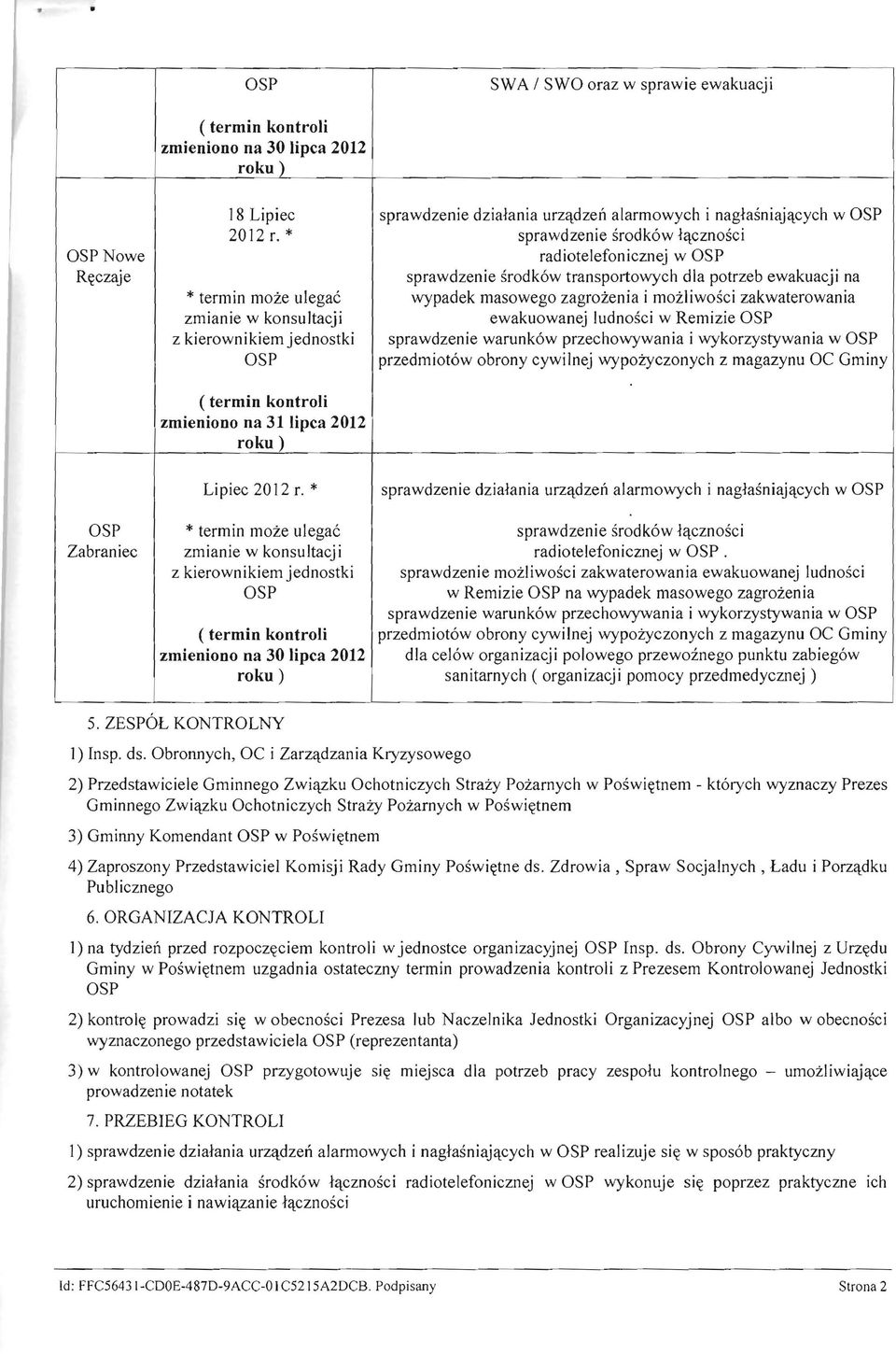 |  | OSP ( termin kontroli zmieniono na 30 lipca 2012 roku ) | SWA / SWO oraz w sprawie ewakuacji |
|---|---|---|
| OSP Nowe Ręczaje | 18 Lipiec 2012 r. * * termin może ulegać zmianie w konsultacji z kierownikiem jednostki OSP ( termin kontroli zmieniono na 31 lipca 2012 roku ) | sprawdzenie działania urządzeń alarmowych i nagłaśniających w OSP sprawdzenie środków łączności radiotelefonicznej w OSP sprawdzenie środków transportowych dla potrzeb ewakuacji na wypadek masowego zagrożenia i możliwości zakwaterowania ewakuowanej ludności w Remizie OSP sprawdzenie warunków przechowywania i wykorzystywania w OSP przedmiotów obrony cywilnej wypożyczonych z magazynu OC Gminy . |
| OSP Zabraniec | Lipiec 2012 r. * * termin może ulegać zmianie w konsultacji z kierownikiem jednostki OSP ( termin kontroli zmieniono na 30 lipca 2012 roku ) | sprawdzenie działania urządzeń alarmowych i nagłaśniających w OSP . sprawdzenie środków łączności radiotelefonicznej w OSP . sprawdzenie możliwości zakwaterowania ewakuowanej ludności w Remizie OSP na wypadek masowego zagrożenia sprawdzenie warunków przechowywania i wykorzystywania w OSP przedmiotów obrony cywilnej wypożyczonych z magazynu OC Gminy dla celów organizacji polowego przewoźnego punktu zabiegów sanitarnych ( organizacji pomocy przedmedycznej ) |

5. ZESPÓŁ KONTROLNY

1) Insp. ds. Obronnych, OC i Zarządzania Kryzysowego

2) Przedstawiciele Gminnego Związku Ochotniczych Straży Pożarnych w Poświętnem - których wyznaczy Prezes Gminnego Związku Ochotniczych Straży Pożarnych w Poświętnem

3) Gminny Komendant OSP w Poświętnem

4) Zaproszony Przedstawiciel Komisji Rady Gminy Poświętne ds. Zdrowia , Spraw Socjalnych , Ładu i Porządku Publicznego

6. ORGANIZACJA KONTROLI

1) na tydzień przed rozpoczęciem kontroli w jednostce organizacyjnej OSP Insp. ds. Obrony Cywilnej z Urzędu Gminy w Poświętnem uzgadnia ostateczny termin prowadzenia kontroli z Prezesem Kontrolowanej Jednostki OSP

2) kontrolę prowadzi się w obecności Prezesa lub Naczelnika Jednostki Organizacyjnej OSP albo w obecności wyznaczonego przedstawiciela OSP (reprezentanta)

3) w kontrolowanej OSP przygotowuje się miejsca dla potrzeb pracy zespołu kontrolnego – umożliwiające prowadzenie notatek

7. PRZEBIEG KONTROLI

1) sprawdzenie działania urządzeń alarmowych i nagłaśniających w OSP realizuje się w sposób praktyczny

2) sprawdzenie działania środków łączności radiotelefonicznej w OSP wykonuje się poprzez praktyczne ich uruchomienie i nawiązanie łączności

Id: FFC56431-CD0E-487D-9ACC-01C5215A2DCB. Podpisany Strona 2